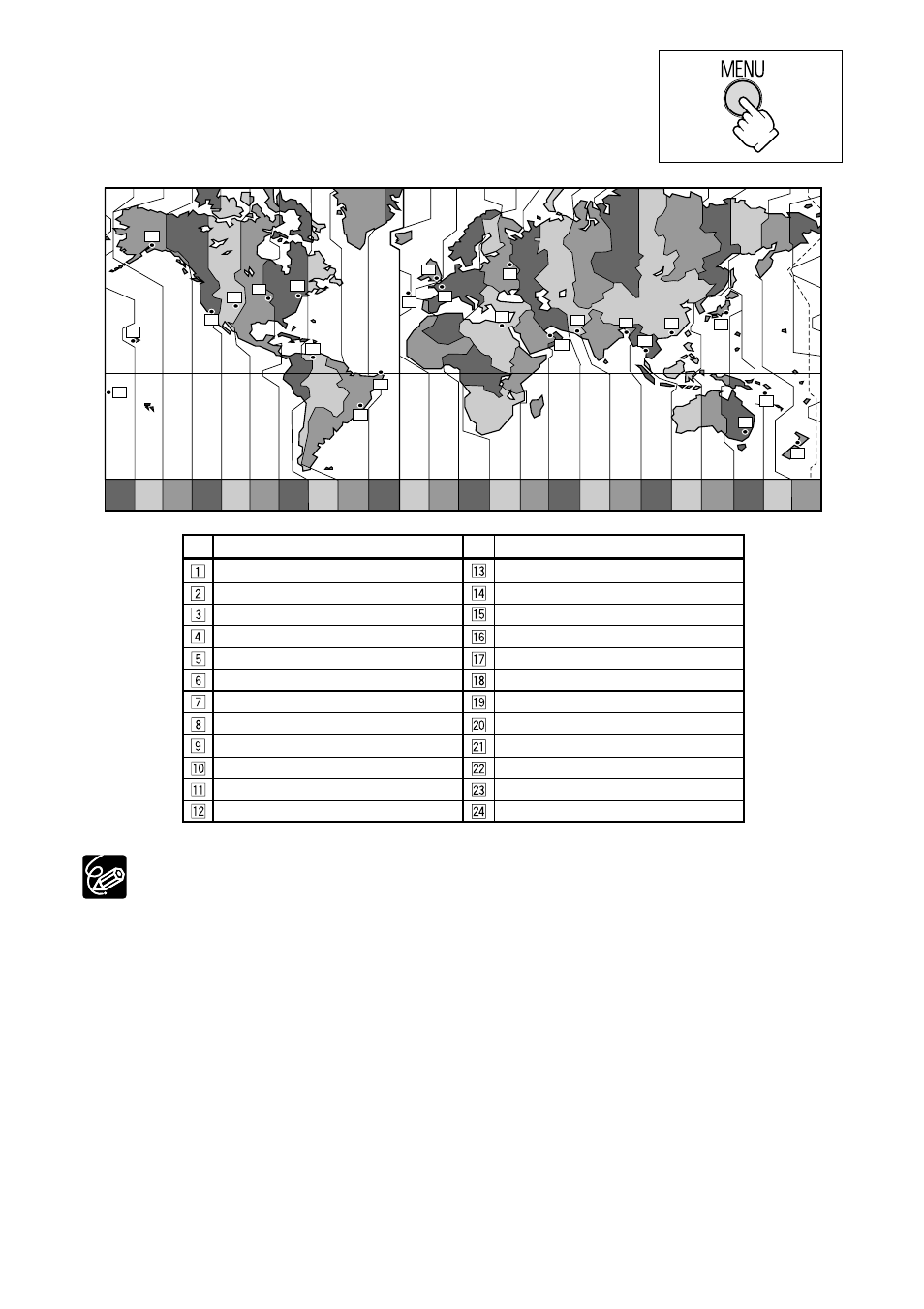 MENU

| | | | |
|---|---|---|---|
| 1 | | 13 | |
| 2 | | 14 | |
| 3 | | 15 | |
| 4 | | 16 | |
| 5 | | 17 | |
| 6 | | 18 | |
| 7 | | 19 | |
| 8 | | 20 | |
| 9 | | 21 | |
| 10 | | 22 | |
| 11 | | 23 | |
| 12 | | 24 | |